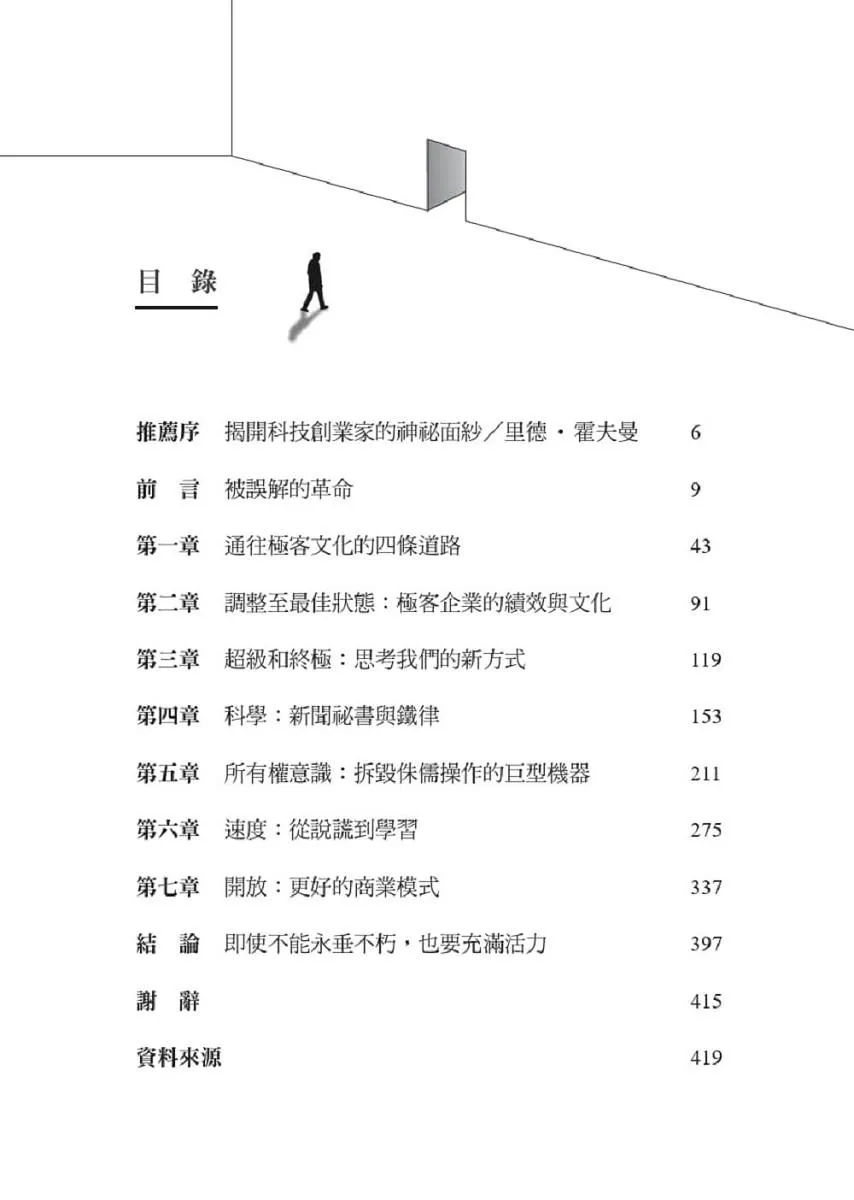 目 錄

推薦序 揭開科技創業家的神祕面紗／里德・霍夫曼 6

前 言 被誤解的革命 9

第一章 通往極客文化的四條道路 43

第二章 調整至最佳狀態：極客企業的績效與文化 91

第三章 超級和終極：思考我們的新方式 119

第四章 科學：新聞祕書與鐵律 153

第五章 所有權意識：拆毀侏儒操作的巨型機器 211

第六章 速度：從說謊到學習 275

第七章 開放：更好的商業模式 337

結 論 即使不能永垂不朽，也要充滿活力 397

謝 辭 415

資料來源 419